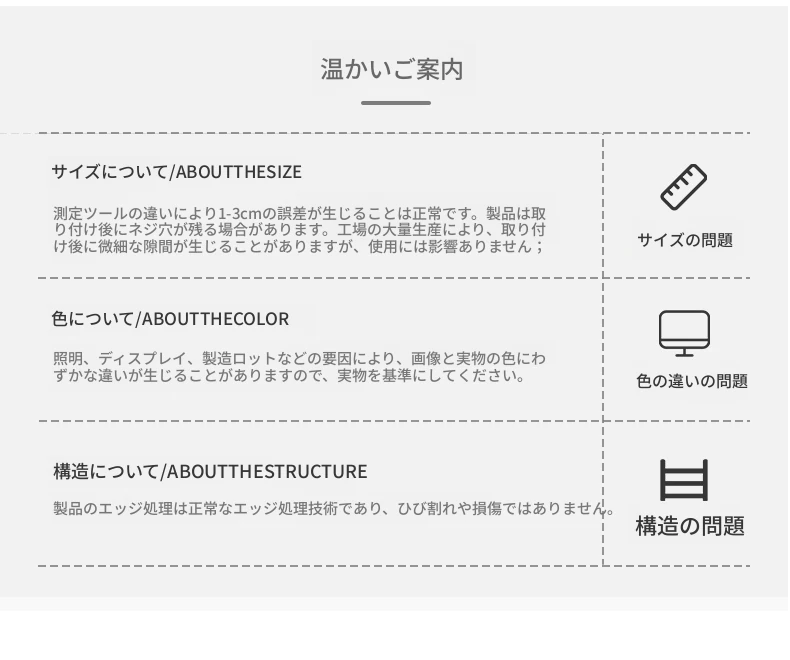 温かいご案内

サイズについて/ABOUTTHESIZE

測定ツールの違いにより1-3cmの誤差が生じることは正常です。製品は取り付け後にネジ穴が残る場合があります。工場の大量生産により、取り付け後に微細な隙間が生じることがありますが、使用には影響ありません；

サイズの問題

色について/ABOUTTHECOLOR

照明、ディスプレイ、製造ロットなどの要因により、画像と実物の色にわずかな違いが生じることがありますので、実物を基準にしてください。

色の違いの問題

構造について/ABOUTTHESTRUCTURE

製品のエッジ処理は正常なエッジ処理技術であり、ひび割れや損傷ではありません。

構造の問題